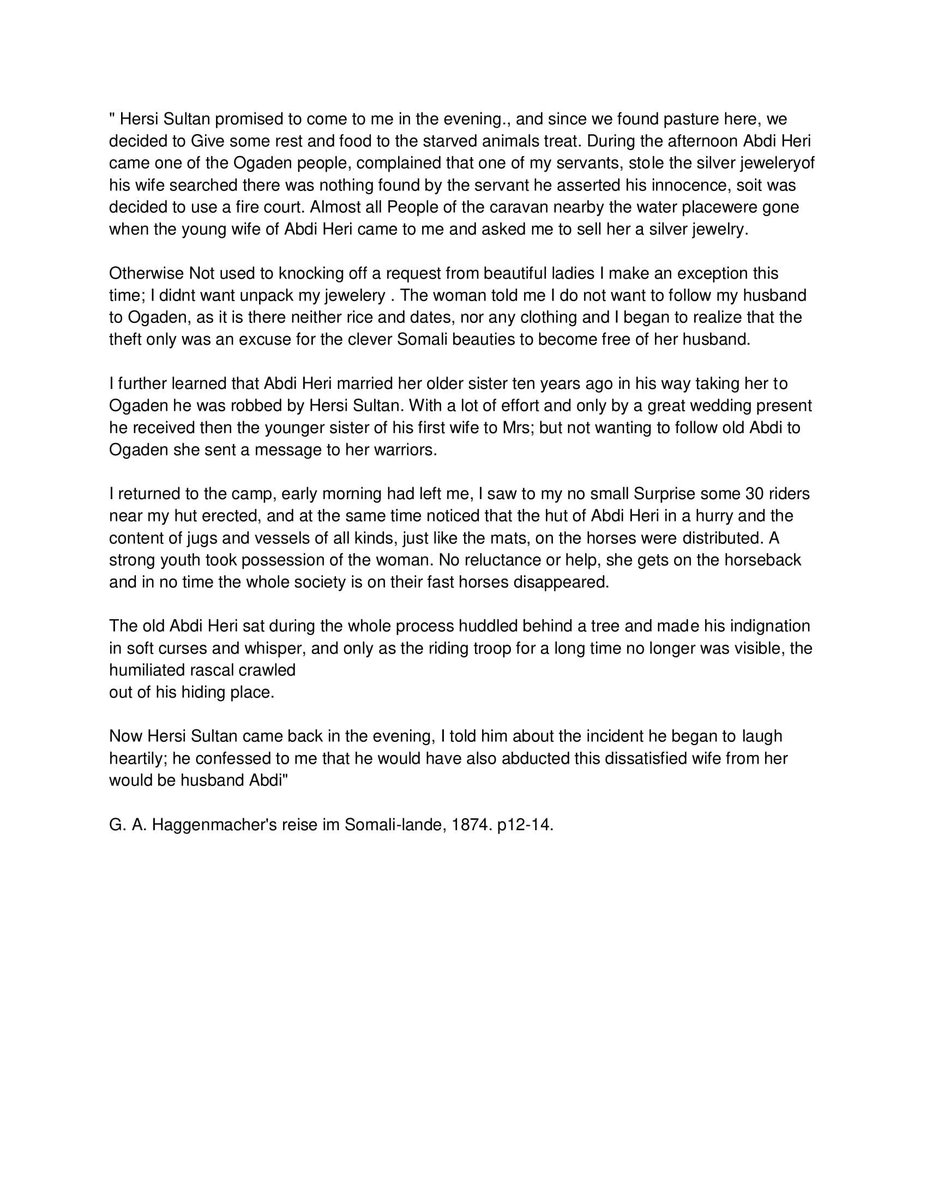 " Hersi Sultan promised to come to me in the evening., and since we found pasture here, we decided to Give some rest and food to the starved animals treat. During the afternoon Abdi Heri came one of the Ogaden people, complained that one of my servants, stole the silver jeweleryof his wife searched there was nothing found by the servant he asserted his innocence, soit was decided to use a fire court. Almost all People of the caravan nearby the water placewere gone when the young wife of Abdi Heri came to me and asked me to sell her a silver jewelry.

Otherwise Not used to knocking off a request from beautiful ladies I make an exception this time; I didnt want unpack my jewelery . The woman told me I do not want to follow my husband to Ogaden, as it is there neither rice and dates, nor any clothing and I began to realize that the theft only was an excuse for the clever Somali beauties to become free of her husband.

I further learned that Abdi Heri married her older sister ten years ago in his way taking her to Ogaden he was robbed by Hersi Sultan. With a lot of effort and only by a great wedding present he received then the younger sister of his first wife to Mrs; but not wanting to follow old Abdi to Ogaden she sent a message to her warriors.

I returned to the camp, early morning had left me, I saw to my no small Surprise some 30 riders near my hut erected, and at the same time noticed that the hut of Abdi Heri in a hurry and the content of jugs and vessels of all kinds, just like the mats, on the horses were distributed. A strong youth took possession of the woman. No reluctance or help, she gets on the horseback and in no time the whole society is on their fast horses disappeared.

The old Abdi Heri sat during the whole process huddled behind a tree and made his indignation in soft curses and whisper, and only as the riding troop for a long time no longer was visible, the humiliated rascal crawled out of his hiding place.

Now Hersi Sultan came back in the evening, I told him about the incident he began to laugh heartily; he confessed to me that he would have also abducted this dissatisfied wife from her would be husband Abdi"

G. A. Haggenmacher's reise im Somali-lande, 1874. p12-14.